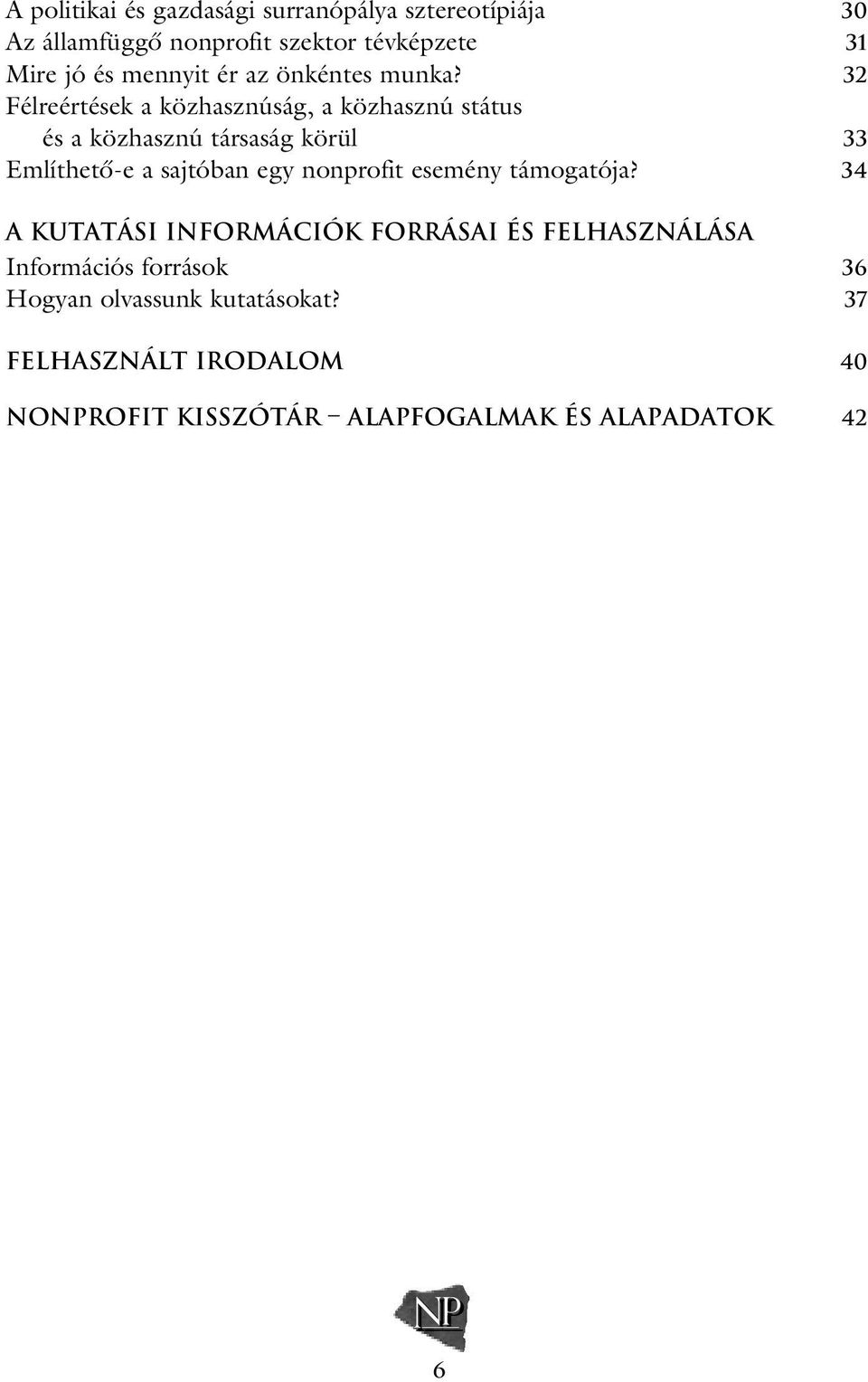 A politikai és gazdasági surranópálya sztereotípiája 30
Az államfüggő nonprofit szektor tévképzete 31
Mire jó és mennyit ér az önkéntes munka? 32
Félreértések a közhasznúság, a közhasznú státus és a közhasznú társaság körül 33
Említhető-e a sajtóban egy nonprofit esemény támogatója? 34

A KUTATÁSI INFORMÁCIÓK FORRÁSAI ÉS FELHASZNÁLÁSA
Információs források 36
Hogyan olvassunk kutatásokat? 37

FELHASZNÁLT IRODALOM 40

NONPROFIT KISSZÓTÁR – ALAPFOGALMAK ÉS ALAPADATOK 42

NP

6